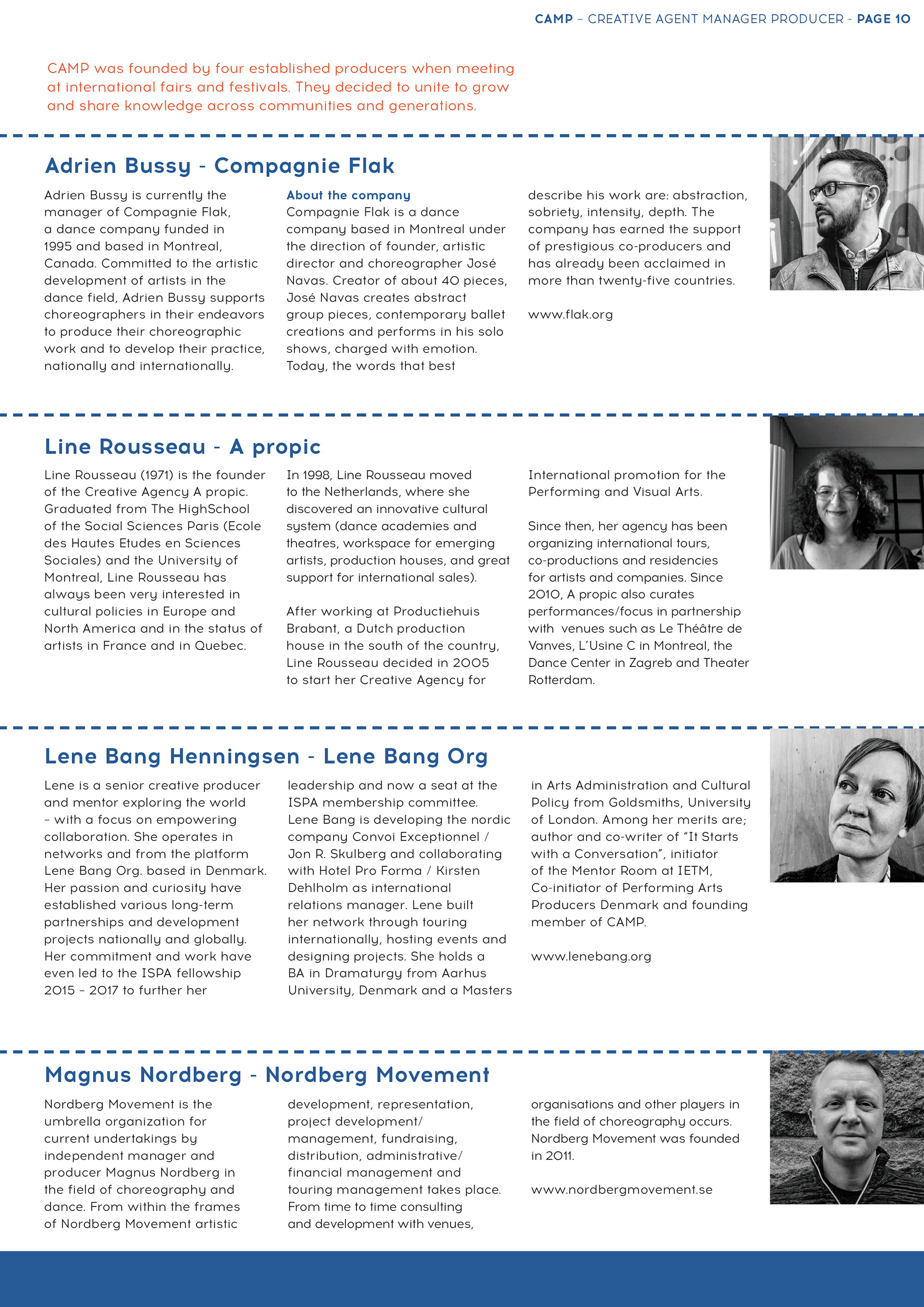 CAMP – CREATIVE AGENT MANAGER PRODUCER - PAGE 10

CAMP was founded by four established producers when meeting at international fairs and festivals. They decided to unite to grow and share knowledge across communities and generations.

Adrien Bussy - Compagnie Flak

Adrien Bussy is currently the manager of Compagnie Flak, a dance company funded in 1995 and based in Montreal, Canada. Committed to the artistic development of artists in the dance field, Adrien Bussy supports choreographers in their endeavors to produce their choreographic work and to develop their practice, nationally and internationally.

About the company
Compagnie Flak is a dance company based in Montreal under the direction of founder, artistic director and choreographer José Navas. Creator of about 40 pieces, José Navas creates abstract group pieces, contemporary ballet creations and performs in his solo shows, charged with emotion. Today, the words that best describe his work are: abstraction, sobriety, intensity, depth. The company has earned the support of prestigious co-producers and has already been acclaimed in more than twenty-five countries.

www.flak.org

Line Rousseau - A propic

Line Rousseau (1971) is the founder of the Creative Agency A propic. Graduated from The HighSchool of the Social Sciences Paris (Ecole des Hautes Etudes en Sciences Sociales) and the University of Montreal, Line Rousseau has always been very interested in cultural policies in Europe and North America and in the status of artists in France and in Quebec.

In 1998, Line Rousseau moved to the Netherlands, where she discovered an innovative cultural system (dance academies and theatres, workspace for emerging artists, production houses, and great support for international sales).

After working at Productiehuis Brabant, a Dutch production house in the south of the country, Line Rousseau decided in 2005 to start her Creative Agency for International promotion for the Performing and Visual Arts.

Since then, her agency has been organizing international tours, co-productions and residencies for artists and companies. Since 2010, A propic also curates performances/focus in partnership with venues such as Le Théâtre de Vanves, L'Usine C in Montreal, the Dance Center in Zagreb and Theater Rotterdam.

Lene Bang Henningsen - Lene Bang Org

Lene is a senior creative producer and mentor exploring the world – with a focus on empowering collaboration. She operates in networks and from the platform Lene Bang Org. based in Denmark. Her passion and curiosity have established various long-term partnerships and development projects nationally and globally. Her commitment and work have even led to the ISPA fellowship 2015 – 2017 to further her leadership and now a seat at the ISPA membership committee. Lene Bang is developing the nordic company Convoi Exceptionnel / Jon R. Skulberg and collaborating with Hotel Pro Forma / Kirsten Dehlholm as international relations manager. Lene built her network through touring internationally, hosting events and designing projects. She holds a BA in Dramaturgy from Aarhus University, Denmark and a Masters in Arts Administration and Cultural Policy from Goldsmiths, University of London. Among her merits are; author and co-writer of "It Starts with a Conversation", initiator of the Mentor Room at IETM, Co-initiator of Performing Arts Producers Denmark and founding member of CAMP.

www.lenebang.org

Magnus Nordberg - Nordberg Movement

Nordberg Movement is the umbrella organization for current undertakings by independent manager and producer Magnus Nordberg in the field of choreography and dance. From within the frames of Nordberg Movement artistic development, representation, project development/ management, fundraising, distribution, administrative/ financial management and touring management takes place. From time to time consulting and development with venues, organisations and other players in the field of choreography occurs. Nordberg Movement was founded in 2011.

www.nordbergmovement.se